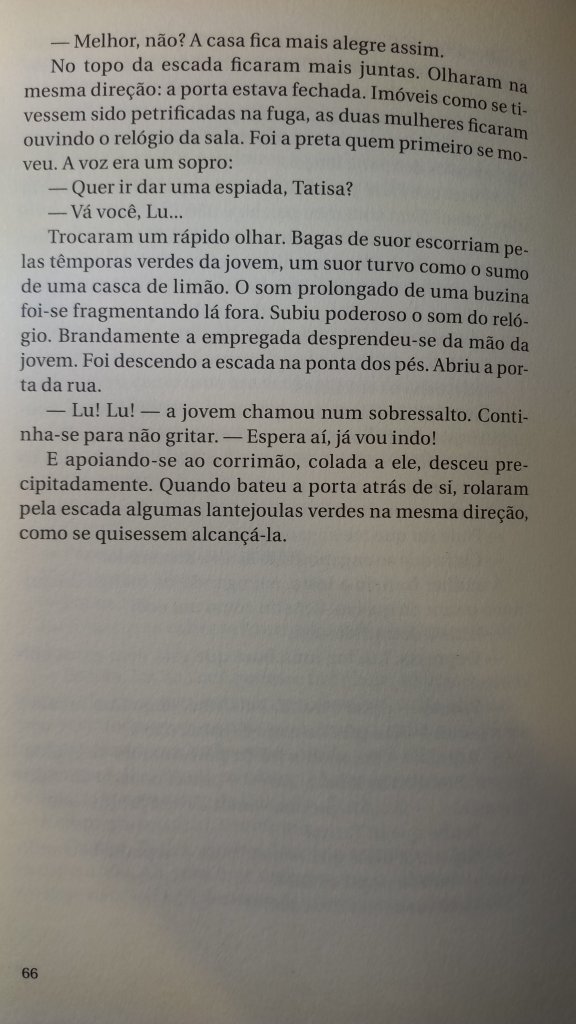 — Melhor, não? A casa fica mais alegre assim.

No topo da escada ficaram mais juntas. Olharam na mesma direção: a porta estava fechada. Imóveis como se tivessem sido petrificadas na fuga, as duas mulheres ficaram ouvindo o relógio da sala. Foi a preta quem primeiro se moveu. A voz era um sopro:

— Quer ir dar uma espiada, Tatisa?

— Vá você, Lu...

Trocaram um rápido olhar. Bagas de suor escorriam pelas têmporas verdes da jovem, um suor turvo como o sumo de uma casca de limão. O som prolongado de uma buzina foi-se fragmentando lá fora. Subiu poderoso o som do relógio. Brandamente a empregada desprendeu-se da mão da jovem. Foi descendo a escada na ponta dos pés. Abriu a porta da rua.

— Lu! Lu! — a jovem chamou num sobressalto. Continha-se para não gritar. — Espera aí, já vou indo!

E apoiando-se ao corrimão, colada a ele, desceu precipitadamente. Quando bateu a porta atrás de si, rolaram pela escada algumas lantejoulas verdes na mesma direção, como se quisessem alcançá-la.

66